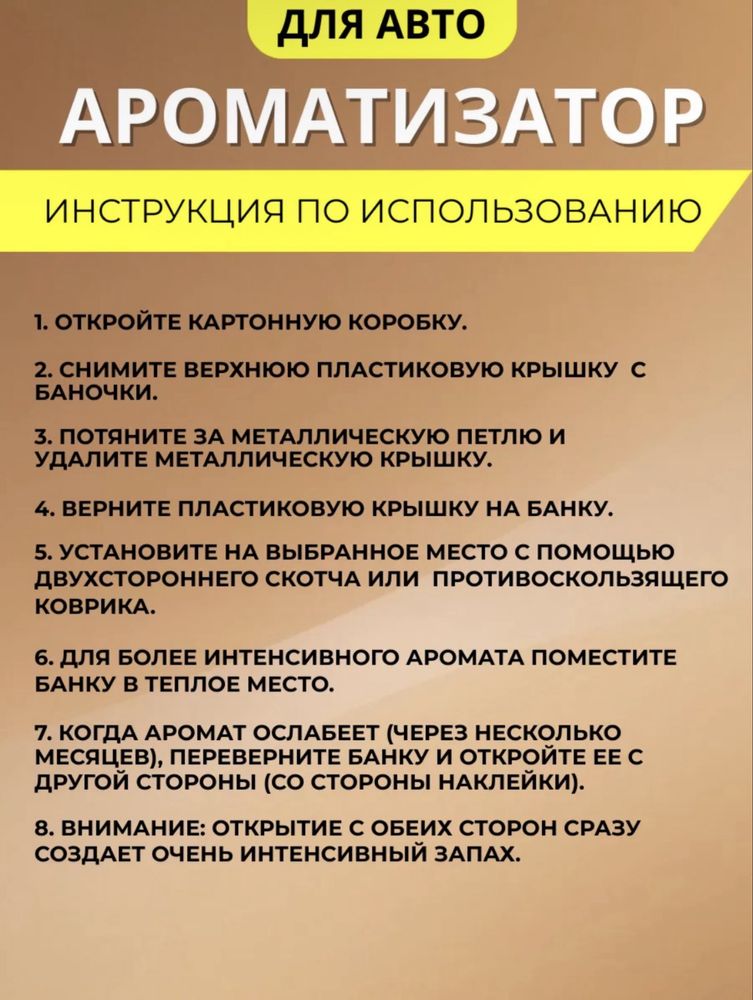 ДЛЯ АВТО

АРОМАТИЗАТОР

ИНСТРУКЦИЯ ПО ИСПОЛЬЗОВАНИЮ

1. ОТКРОЙТЕ КАРТОННУЮ КОРОБКУ.

2. СНИМИТЕ ВЕРХНЮЮ ПЛАСТИКОВУЮ КРЫШКУ С БАНОЧКИ.

3. ПОТЯНИТЕ ЗА МЕТАЛЛИЧЕСКУЮ ПЕТЛЮ И УДАЛИТЕ МЕТАЛЛИЧЕСКУЮ КРЫШКУ.

4. ВЕРНИТЕ ПЛАСТИКОВУЮ КРЫШКУ НА БАНКУ.

5. УСТАНОВИТЕ НА ВЫБРАННОЕ МЕСТО С ПОМОЩЬЮ ДВУХСТОРОННЕГО СКОТЧА ИЛИ ПРОТИВОСКОЛЬЗЯЩЕГО КОВРИКА.

6. ДЛЯ БОЛЕЕ ИНТЕНСИВНОГО АРОМАТА ПОМЕСТИТЕ БАНКУ В ТЕПЛОЕ МЕСТО.

7. КОГДА АРОМАТ ОСЛАБЕЕТ (ЧЕРЕЗ НЕСКОЛЬКО МЕСЯЦЕВ), ПЕРЕВЕРНИТЕ БАНКУ И ОТКРОЙТЕ ЕЕ С ДРУГОЙ СТОРОНЫ (СО СТОРОНЫ НАКЛЕЙКИ).

8. ВНИМАНИЕ: ОТКРЫТИЕ С ОБЕИХ СТОРОН СРАЗУ СОЗДАЕТ ОЧЕНЬ ИНТЕНСИВНЫЙ ЗАПАХ.